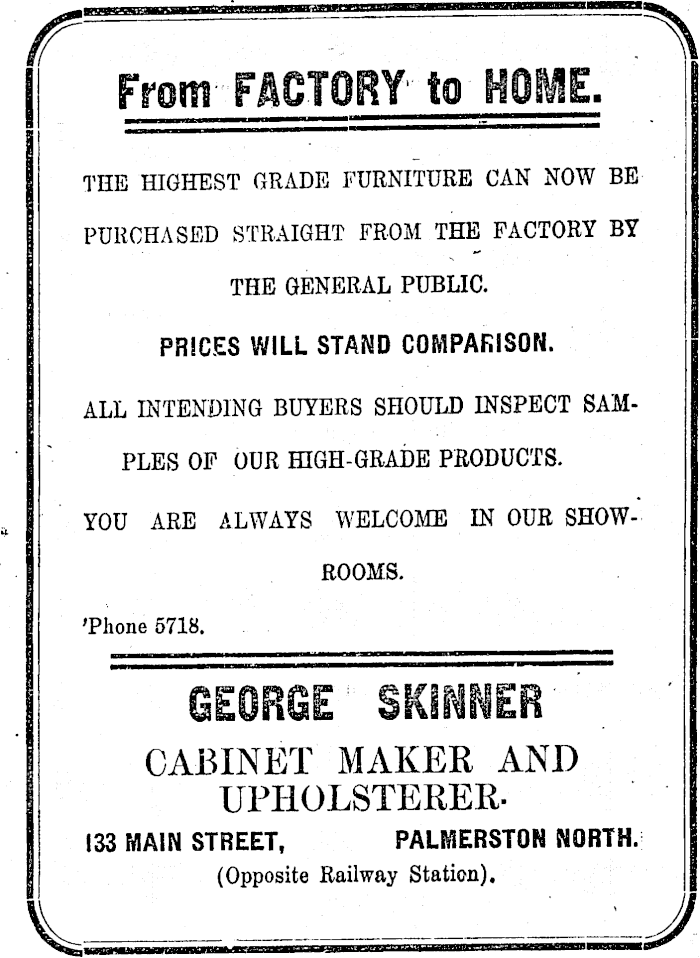 From FACTORY to HOME.

THE HIGHEST GRADE FURNITURE CAN NOW BE PURCHASED STRAIGHT FROM THE FACTORY BY THE GENERAL PUBLIC.

PRICES WILL STAND COMPARISON.

ALL INTENDING BUYERS SHOULD INSPECT SAMPLES OF OUR HIGH-GRADE PRODUCTS.

YOU ARE ALWAYS WELCOME IN OUR SHOWROOMS.

'Phone 5718.

GEORGE SKINNER

CABINET MAKER AND UPHOLSTERER.

133 MAIN STREET, PALMERSTON NORTH.

(Opposite Railway Station).